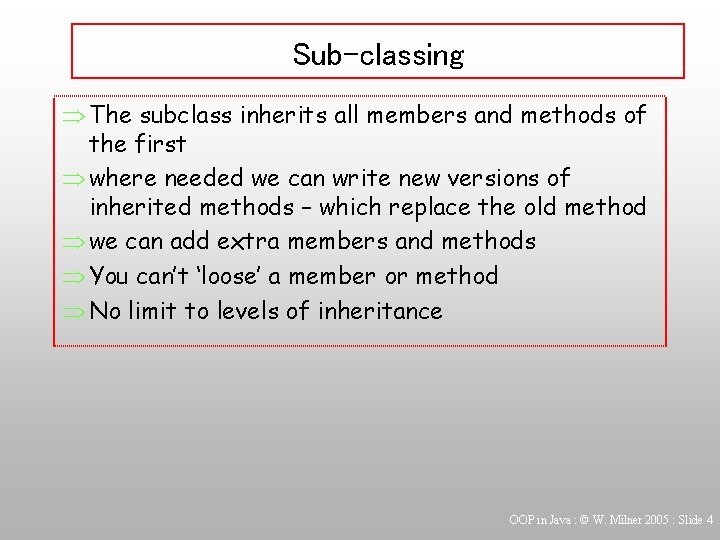 Sub-classing

⇒ The subclass inherits all members and methods of the first

⇒ where needed we can write new versions of inherited methods – which replace the old method

⇒ we can add extra members and methods

⇒ You can't 'loose' a member or method

⇒ No limit to levels of inheritance

OOP in Java : © W. Milner 2005 : Slide 4